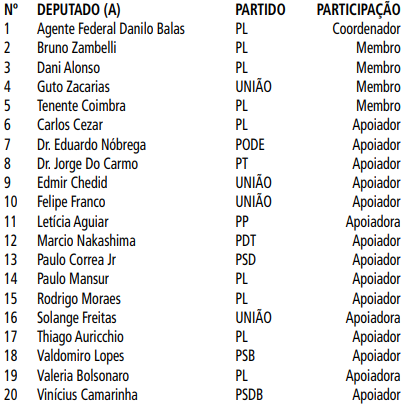 | Nº | DEPUTADO (A) | PARTIDO | PARTICIPAÇÃO |
|---|---|---|---|
| 1 | Agente Federal Danilo Balas | PL | Coordenador |
| 2 | Bruno Zambelli | PL | Membro |
| 3 | Dani Alonso | PL | Membro |
| 4 | Guto Zacarias | UNIÃO | Membro |
| 5 | Tenente Coimbra | PL | Membro |
| 6 | Carlos Cezar | PL | Apoiador |
| 7 | Dr. Eduardo Nóbrega | PODE | Apoiador |
| 8 | Dr. Jorge Do Carmo | PT | Apoiador |
| 9 | Edmir Chedid | UNIÃO | Apoiador |
| 10 | Felipe Franco | UNIÃO | Apoiador |
| 11 | Letícia Aguiar | PP | Apoiadora |
| 12 | Marcio Nakashima | PDT | Apoiador |
| 13 | Paulo Correa Jr | PSD | Apoiador |
| 14 | Paulo Mansur | PL | Apoiador |
| 15 | Rodrigo Moraes | PL | Apoiador |
| 16 | Solange Freitas | UNIÃO | Apoiadora |
| 17 | Thiago Auricchio | PL | Apoiador |
| 18 | Valdomiro Lopes | PSB | Apoiador |
| 19 | Valeria Bolsonaro | PL | Apoiadora |
| 20 | Vinícius Camarinha | PSDB | Apoiador |